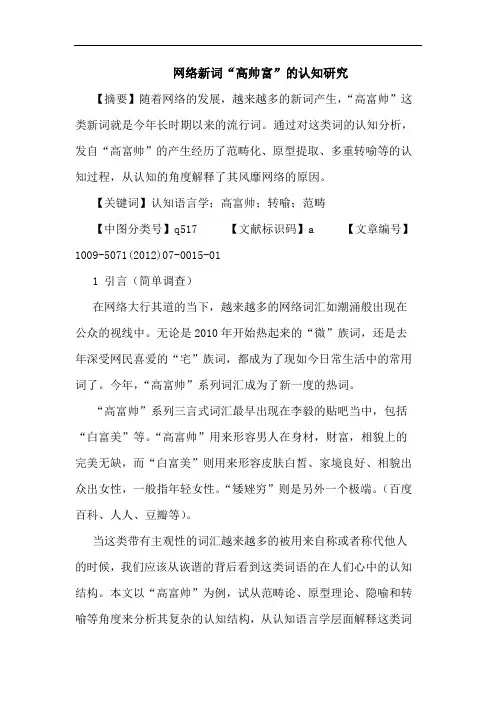 网络新词“高帅富”的认知研究

【摘要】随着网络的发展，越来越多的新词产生，“高富帅”这类新词就是今年长时期以来的流行词。通过对这类词的认知分析，发自“高富帅”的产生经历了范畴化、原型提取、多重转喻等的认知过程，从认知的角度解释了其风靡网络的原因。

【关键词】认知语言学；高富帅；转喻；范畴

【中图分类号】q517　　【文献标识码】a　　【文章编号】1009-5071(2012)07-0015-01

1 引言（简单调查）

在网络大行其道的当下，越来越多的网络词汇如潮涌般出现在公众的视线中。无论是2010年开始热起来的“微”族词，还是去年深受网民喜爱的“宅”族词，都成为了现如今日常生活中的常用词了。今年，“高富帅”系列词汇成为了新一度的热词。

“高富帅”系列三言式词汇最早出现在李毅的贴吧当中，包括“白富美”等。“高富帅”用来形容男人在身材，财富，相貌上的完美无缺，而“白富美”则用来形容皮肤白皙、家境良好、相貌出众出女性，一般指年轻女性。“矮矬穷”则是另外一个极端。（百度百科、人人、豆瓣等）。

当这类带有主观性的词汇越来越多的被用来自称或者称代他人的时候，我们应该从诙谐的背后看到这类词语的在人们心中的认知结构。本文以“高富帅”为例，试从范畴论、原型理论、隐喻和转喻等角度来分析其复杂的认知结构，从认知语言学层面解释这类词